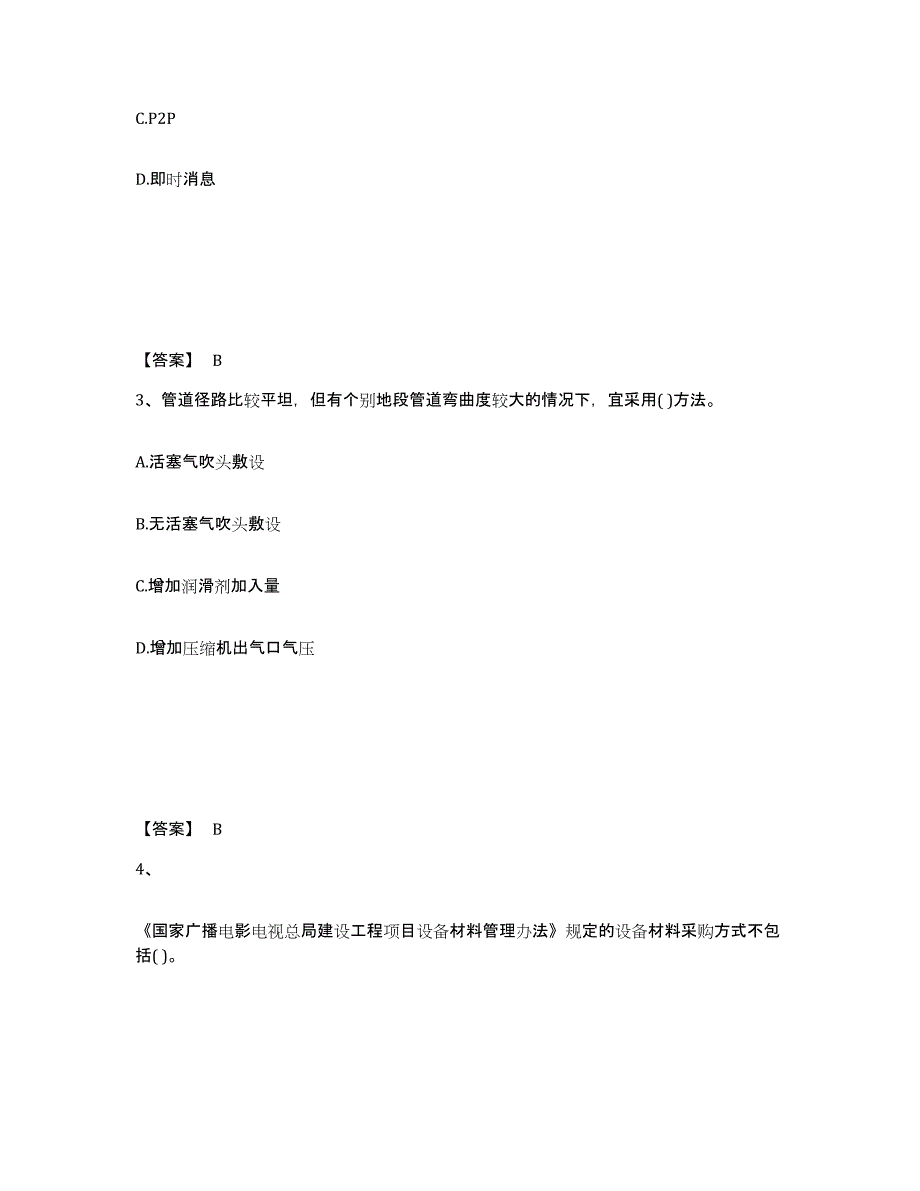 C.P2P

D.即时消息

【答案】 B

3、管道径路比较平坦，但有个别地段管道弯曲度较大的情况下，宜采用( )方法。

A.活塞气吹头敷设

B.无活塞气吹头敷设

C.增加润滑剂加入量

D.增加压缩机出气口气压

【答案】 B

4、

《国家广播电影电视总局建设工程项目设备材料管理办法》规定的设备材料采购方式不包括( )。